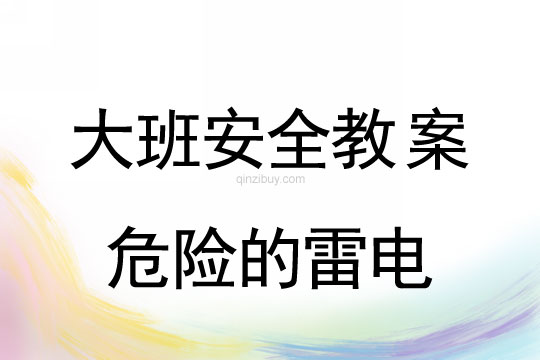 大班安全教案

qinzibuy.com

危险的雷电